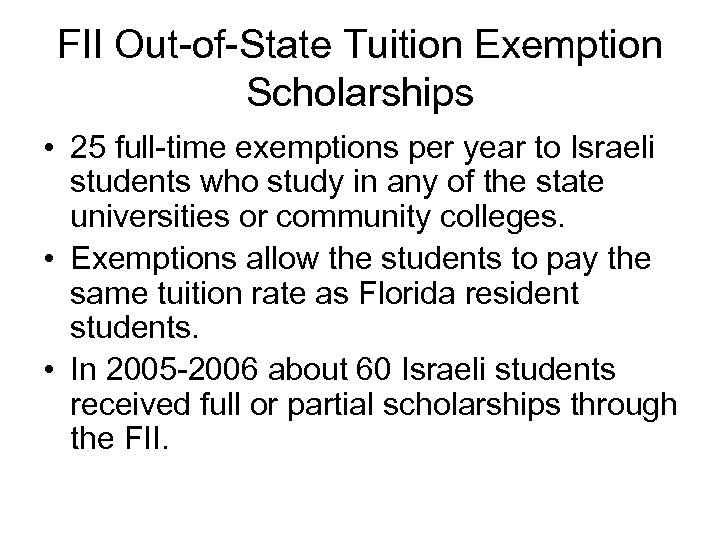 FII Out-of-State Tuition Exemption Scholarships

• 25 full-time exemptions per year to Israeli students who study in any of the state universities or community colleges.

• Exemptions allow the students to pay the same tuition rate as Florida resident students.

• In 2005-2006 about 60 Israeli students received full or partial scholarships through the FII.